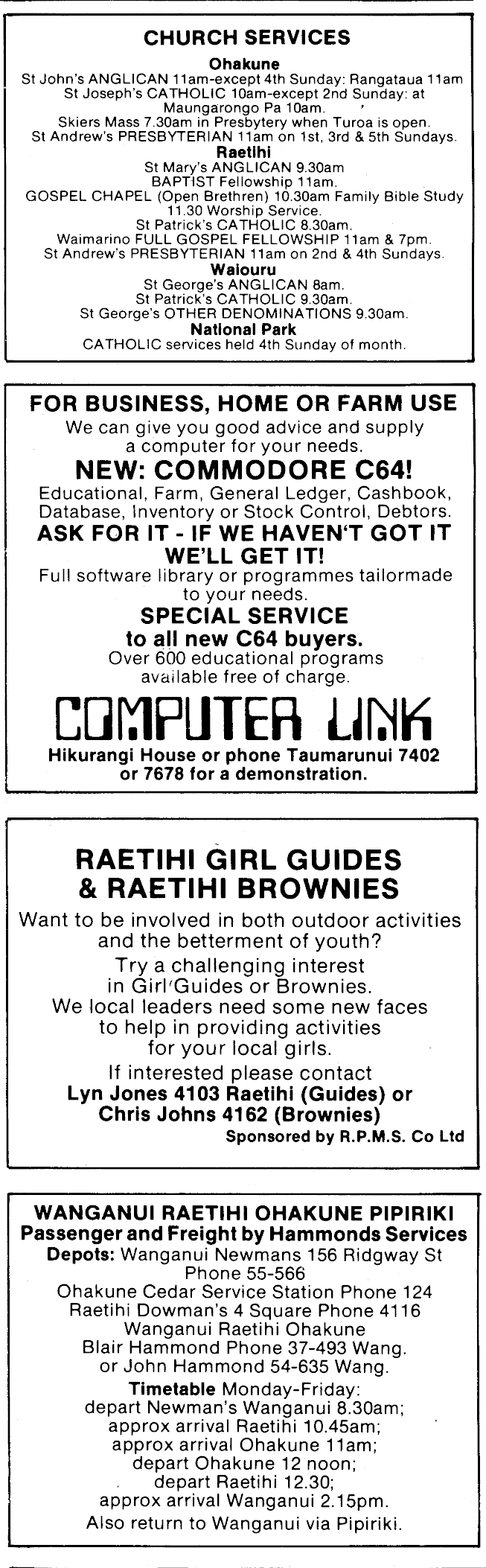 CHURCH SERVICES
Ohakune
St John's ANGLICAN 11am-except 4th Sunday: Rangataua 11am
St Joseph's CATHOLIC 10am-except 2nd Sunday: at Maungarongo Pa 10am.
Skiers Mass 7.30am in Presbytery when Turoa is open.
St Andrew's PRESBYTERIAN 11am on 1st, 3rd & 5th Sundays.
Raetihi
St Mary's ANGLICAN 9.30am
BAPTIST Fellowship 11am.
GOSPEL CHAPEL (Open Brethren) 10.30am Family Bible Study 11.30 Worship Service.
St Patrick's CATHOLIC 8.30am.
Waimarino FULL GOSPEL FELLOWSHIP 11am & 7pm.
St Andrew's PRESBYTERIAN 11am on 2nd & 4th Sundays.
Waiouru
St George's ANGLICAN 8am.
St Patrick's CATHOLIC 9.30am.
St George's OTHER DENOMINATIONS 9.30am.
National Park
CATHOLIC services held 4th Sunday of month.

FOR BUSINESS, HOME OR FARM USE
We can give you good advice and supply a computer for your needs.
NEW: COMMODORE C64!
Educational, Farm, General Ledger, Cashbook, Database, Inventory or Stock Control, Debtors.
ASK FOR IT - IF WE HAVEN'T GOT IT WE'LL GET IT!
Full software library or programmes tailormade to your needs.
SPECIAL SERVICE to all new C64 buyers.
Over 600 educational programs available free of charge.
COMPUTER LINK
Hikurangi House or phone Taumarunui 7402 or 7678 for a demonstration.

RAETIHI GIRL GUIDES & RAETIHI BROWNIES
Want to be involved in both outdoor activities and the betterment of youth?
Try a challenging interest in Girl Guides or Brownies.
We local leaders need some new faces to help in providing activities for your local girls.
If interested please contact
Lyn Jones 4103 Raetihi (Guides) or
Chris Johns 4162 (Brownies)
Sponsored by R.P.M.S. Co Ltd

WANGANUI RAETIHI OHAKUNE PIPIRIKI
Passenger and Freight by Hammonds Services
Depots: Wanganui Newmans 156 Ridgway St Phone 55-566
Ohakune Cedar Service Station Phone 124
Raetihi Dowman's 4 Square Phone 4116
Wanganui Raetihi Ohakune
Blair Hammond Phone 37-493 Wang.
or John Hammond 54-635 Wang.
Timetable Monday-Friday:
depart Newman's Wanganui 8.30am;
approx arrival Raetihi 10.45am;
approx arrival Ohakune 11am;
depart Ohakune 12 noon;
depart Raetihi 12.30;
approx arrival Wanganui 2.15pm.
Also return to Wanganui via Pipiriki.